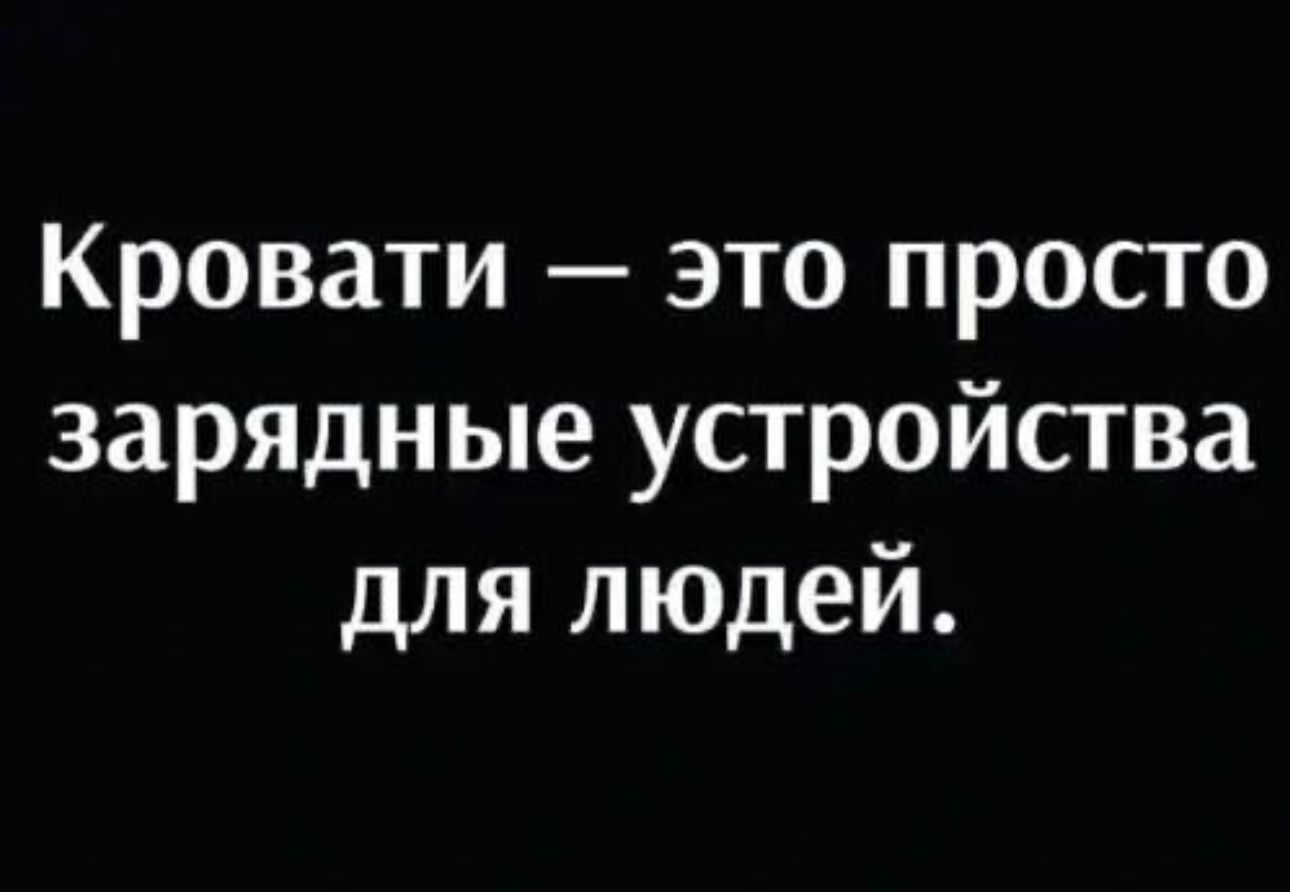 Кровати – это просто зарядные устройства для людей.